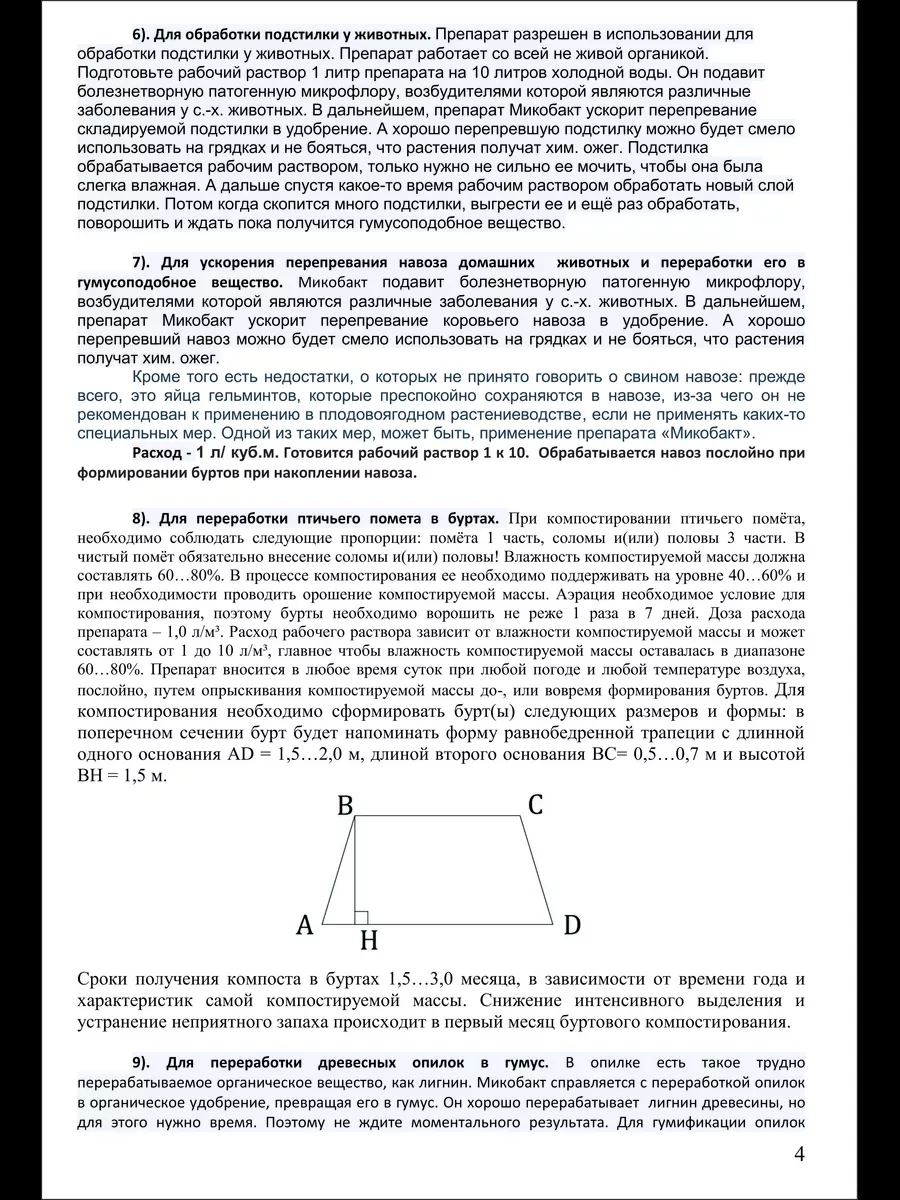 6). Для обработки подстилки у животных. Препарат разрешен в использовании для обработки подстилки у животных. Препарат работает со всей не живой органикой. Подготовьте рабочий раствор 1 литр препарата на 10 литров холодной воды. Он подавит болезнетворную патогенную микрофлору, возбудителями которой являются различные заболевания у с.-х. животных. В дальнейшем, препарат Микобакт ускорит перепревание складируемой подстилки в удобрение. А хорошо перепревшую подстилку можно будет смело использовать на грядках и не бояться, что растения получат хим. ожег. Подстилка обрабатывается рабочим раствором, только нужно не сильно ее мочить, чтобы она была слегка влажная. А дальше спустя какое-то время рабочим раствором обработать новый слой подстилки. Потом когда скопится много подстилки, выгрести ее и ещё раз обработать, поворошить и ждать пока получится гумусоподобное вещество.

7). Для ускорения перепревания навоза домашних животных и переработки его в гумусоподобное вещество. Микобакт подавит болезнетворную патогенную микрофлору, возбудителями которой являются различные заболевания у с.-х. животных. В дальнейшем, препарат Микобакт ускорит перепревание коровьего навоза в удобрение. А хорошо перепревший навоз можно будет смело использовать на грядках и не бояться, что растения получат хим. ожег.

Кроме того есть недостатки, о которых не принято говорить о свином навозе: прежде всего, это яйца гельминтов, которые преспокойно сохраняются в навозе, из-за чего он не рекомендован к применению в плодовоягодном растениеводстве, если не применять каких-то специальных мер. Одной из таких мер, может быть, применение препарата «Микобакт».

Расход - 1 л/ куб.м. Готовится рабочий раствор 1 к 10. Обрабатывается навоз послойно при формировании буртов при накоплении навоза.

8). Для переработки птичьего помета в буртах. При компостировании птичьего помёта, необходимо соблюдать следующие пропорции: помёта 1 часть, соломы и(или) половы 3 части. В чистый помёт обязательно внесение соломы и(или) половы! Влажность компостируемой массы должна составлять 60…80%. В процессе компостирования ее необходимо поддерживать на уровне 40…60% и при необходимости проводить орошение компостируемой массы. Аэрация необходимое условие для компостирования, поэтому бурты необходимо ворошить не реже 1 раза в 7 дней. Доза расхода препарата – 1,0 л/м³. Расход рабочего раствора зависит от влажности компостируемой массы и может составлять от 1 до 10 л/м³, главное чтобы влажность компостируемой массы оставалась в диапазоне 60…80%. Препарат вносится в любое время суток при любой погоде и любой температуре воздуха, послойно, путем опрыскивания компостируемой массы до-, или вовремя формирования буртов. Для компостирования необходимо сформировать бурт(ы) следующих размеров и формы: в поперечном сечении бурт будет напоминать форму равнобедренной трапеции с длинной одного основания AD = 1,5…2,0 м, длиной второго основания BC= 0,5…0,7 м и высотой BH = 1,5 м.

B C A H D

Сроки получения компоста в буртах 1,5…3,0 месяца, в зависимости от времени года и характеристик самой компостируемой массы. Снижение интенсивного выделения и устранение неприятного запаха происходит в первый месяц буртового компостирования.

9). Для переработки древесных опилок в гумус. В опилке есть такое трудно перерабатываемое органическое вещество, как лигнин. Микобакт справляется с переработкой опилок в органическое удобрение, превращая его в гумус. Он хорошо перерабатывает лигнин древесины, но для этого нужно время. Поэтому не ждите моментального результата. Для гумификации опилок

4